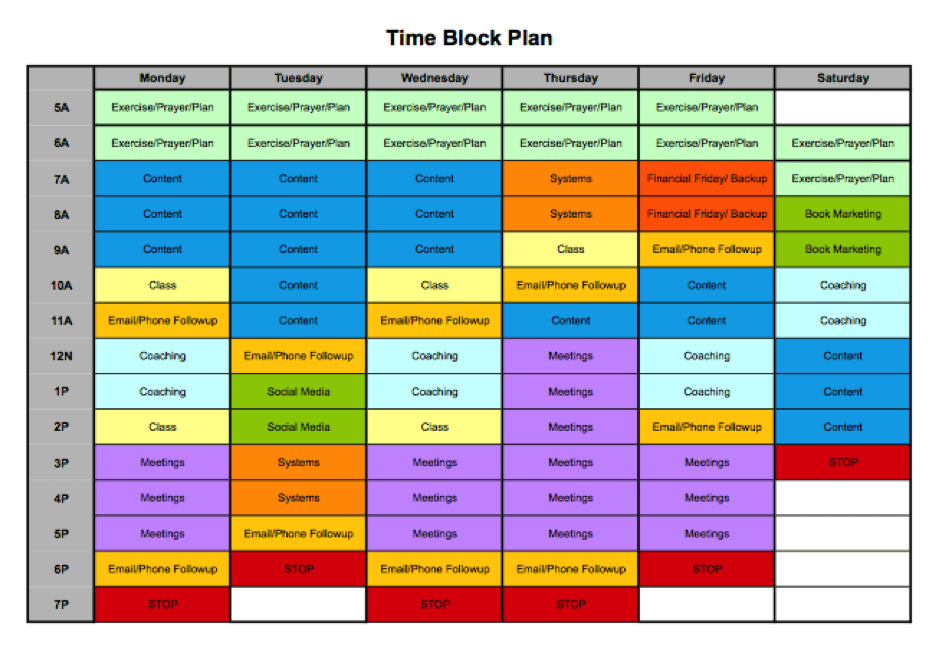 Time Block Plan

| | Monday | Tuesday | Wednesday | Thursday | Friday | Saturday |
|---|---|---|---|---|---|---|
| 5A | Exercise/Prayer/Plan | Exercise/Prayer/Plan | Exercise/Prayer/Plan | Exercise/Prayer/Plan | Exercise/Prayer/Plan | |
| 6A | Exercise/Prayer/Plan | Exercise/Prayer/Plan | Exercise/Prayer/Plan | Exercise/Prayer/Plan | Exercise/Prayer/Plan | Exercise/Prayer/Plan |
| 7A | Content | Content | Content | Systems | Financial Friday/ Backup | Exercise/Prayer/Plan |
| 8A | Content | Content | Content | Systems | Financial Friday/ Backup | Book Marketing |
| 9A | Content | Content | Content | Class | Email/Phone Followup | Book Marketing |
| 10A | Class | Content | Class | Email/Phone Followup | Content | Coaching |
| 11A | Email/Phone Followup | Content | Email/Phone Followup | Content | Content | Coaching |
| 12N | Coaching | Email/Phone Followup | Coaching | Meetings | Coaching | Content |
| 1P | Coaching | Social Media | Coaching | Meetings | Coaching | Content |
| 2P | Class | Social Media | Class | Meetings | Email/Phone Followup | Content |
| 3P | Meetings | Systems | Meetings | Meetings | Meetings | STOP |
| 4P | Meetings | Systems | Meetings | Meetings | Meetings | |
| 5P | Meetings | Email/Phone Followup | Meetings | Meetings | Meetings | |
| 6P | Email/Phone Followup | STOP | Email/Phone Followup | Email/Phone Followup | STOP | |
| 7P | STOP | | STOP | STOP | | |